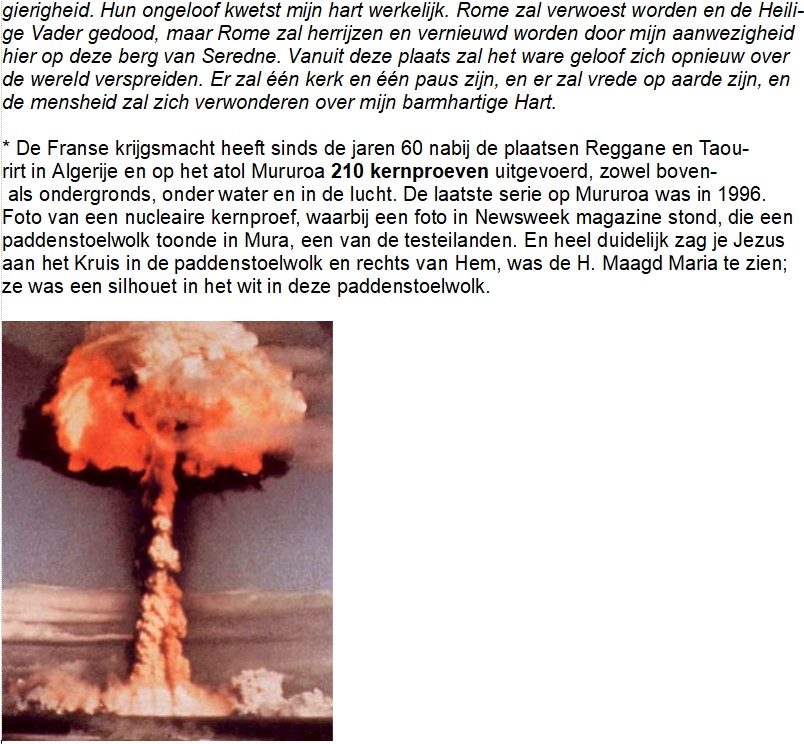 gierigheid. Hun ongeloof kwetst mijn hart werkelijk. Rome zal verwoest worden en de Heilige Vader gedood, maar Rome zal herrijzen en vernieuwd worden door mijn aanwezigheid hier op deze berg van Seredne. Vanuit deze plaats zal het ware geloof zich opnieuw over de wereld verspreiden. Er zal één kerk en één paus zijn, en er zal vrede op aarde zijn, en de mensheid zal zich verwonderen over mijn barmhartige Hart.

* De Franse krijgsmacht heeft sinds de jaren 60 nabij de plaatsen Reggane en Taourirt in Algerije en op het atol Mururoa 210 kernproeven uitgevoerd, zowel boven- als ondergronds, onder water en in de lucht. De laatste serie op Mururoa was in 1996. Foto van een nucleaire kernproef, waarbij een foto in Newsweek magazine stond, die een paddenstoelwolk toonde in Mura, een van de testeilanden. En heel duidelijk zag je Jezus aan het Kruis in de paddenstoelwolk en rechts van Hem, was de H. Maagd Maria te zien; ze was een silhouet in het wit in deze paddenstoelwolk.